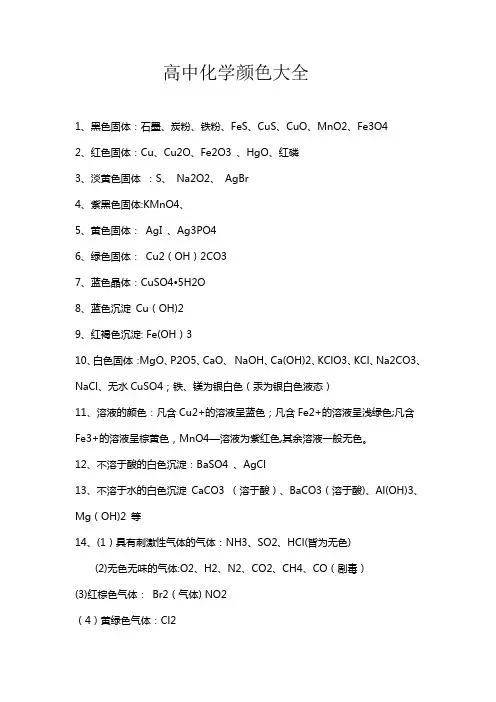 高中化学颜色大全

1、黑色固体：石墨、炭粉、铁粉、FeS、CuS、CuO、MnO2、Fe3O4

2、红色固体：Cu、Cu2O、Fe2O3 、HgO、红磷

3、淡黄色固体 ：S、 Na2O2、 AgBr

4、紫黑色固体:KMnO4、

5、黄色固体： AgI 、Ag3PO4

6、绿色固体： Cu2（OH）2CO3

7、蓝色晶体：CuSO4•5H2O

8、蓝色沉淀 Cu（OH)2

9、红褐色沉淀: Fe(OH）3

10、白色固体 :MgO、P2O5、CaO、 NaOH、Ca(OH)2、KClO3、KCl、Na2CO3、NaCl、无水 CuSO4；铁、镁为银白色（汞为银白色液态）

11、溶液的颜色：凡含 Cu2+的溶液呈蓝色；凡含 Fe2+的溶液呈浅绿色;凡含 Fe3+的溶液呈棕黄色，MnO4—溶液为紫红色,其余溶液一般无色。

12、不溶于酸的白色沉淀：BaSO4 、AgCl

13、不溶于水的白色沉淀 CaCO3 （溶于酸）、BaCO3（溶于酸)、Al(OH)3、Mg（OH)2 等

14、(1）具有刺激性气体的气体：NH3、SO2、HCl(皆为无色)

(2)无色无味的气体:O2、H2、N2、CO2、CH4、CO（剧毒）

(3)红棕色气体： Br2（气体) NO2

（4）黄绿色气体：Cl2